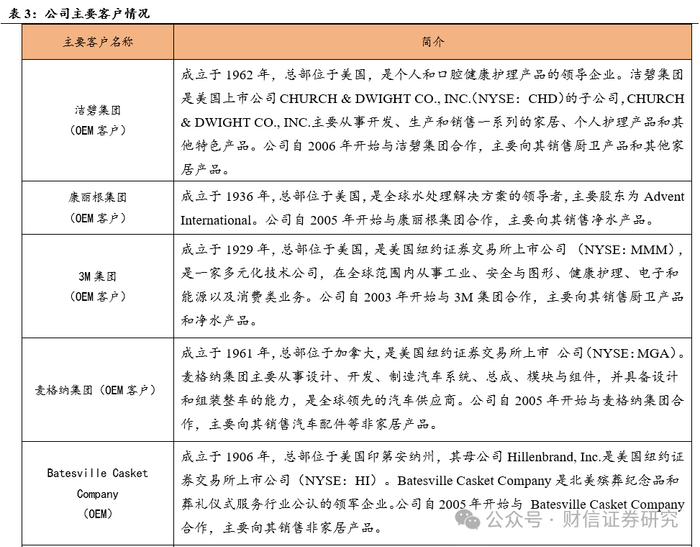 表 3：公司主要客户情况

| 主要客户名称 | 简介 |
|---|---|
| 洁碧集团（OEM 客户） | 成立于 1962 年，总部位于美国，是个人和口腔健康护理产品的领导企业。洁碧集团是美国上市公司 CHURCH & DWIGHT CO., INC.（NYSE：CHD）的子公司，CHURCH & DWIGHT CO., INC.主要从事开发、生产和销售一系列的家居、个人护理产品和其他特色产品。公司自 2006 年开始与洁碧集团合作，主要向其销售厨卫产品和其他家居产品。 |
| 康丽根集团（OEM 客户） | 成立于 1936 年，总部位于美国，是全球水处理解决方案的领导者，主要股东为 Advent International。公司自 2005 年开始与康丽根集团合作，主要向其销售净水产品。 |
| 3M 集团（OEM 客户） | 成立于 1929 年，总部位于美国，是美国纽约证券交易所上市公司（NYSE：MMM），是一家多元化技术公司，在全球范围内从事工业、安全与图形、健康护理、电子和能源以及消费类业务。公司自 2003 年开始与 3M 集团合作，主要向其销售厨卫产品和净水产品。 |
| 麦格纳集团（OEM 客户） | 成立于 1961 年，总部位于加拿大，是美国纽约证券交易所上市 公司（NYSE：MGA）。麦格纳集团主要从事设计、开发、制造汽车系统、总成、模块与组件，并具备设计和组装整车的能力，是全球领先的汽车供应商。公司自 2005 年开始与麦格纳集团合作，主要向其销售汽车配件等非家居产品。 |
| Batesville Casket Company（OEM） | 成立于 1906 年，总部位于美国印第安纳州，其母公司 Hillenbrand, Inc.是美国纽约证券交易所上市公司（NYSE：HI）。Batesville Casket Company 是北美殡葬纪念品和葬礼仪式服务行业公认的领军企业。公司自 2005 年开始与 Batesville Casket Company 合作，主要向其销售非家居产品。 |

公众号 · 财信证券研究